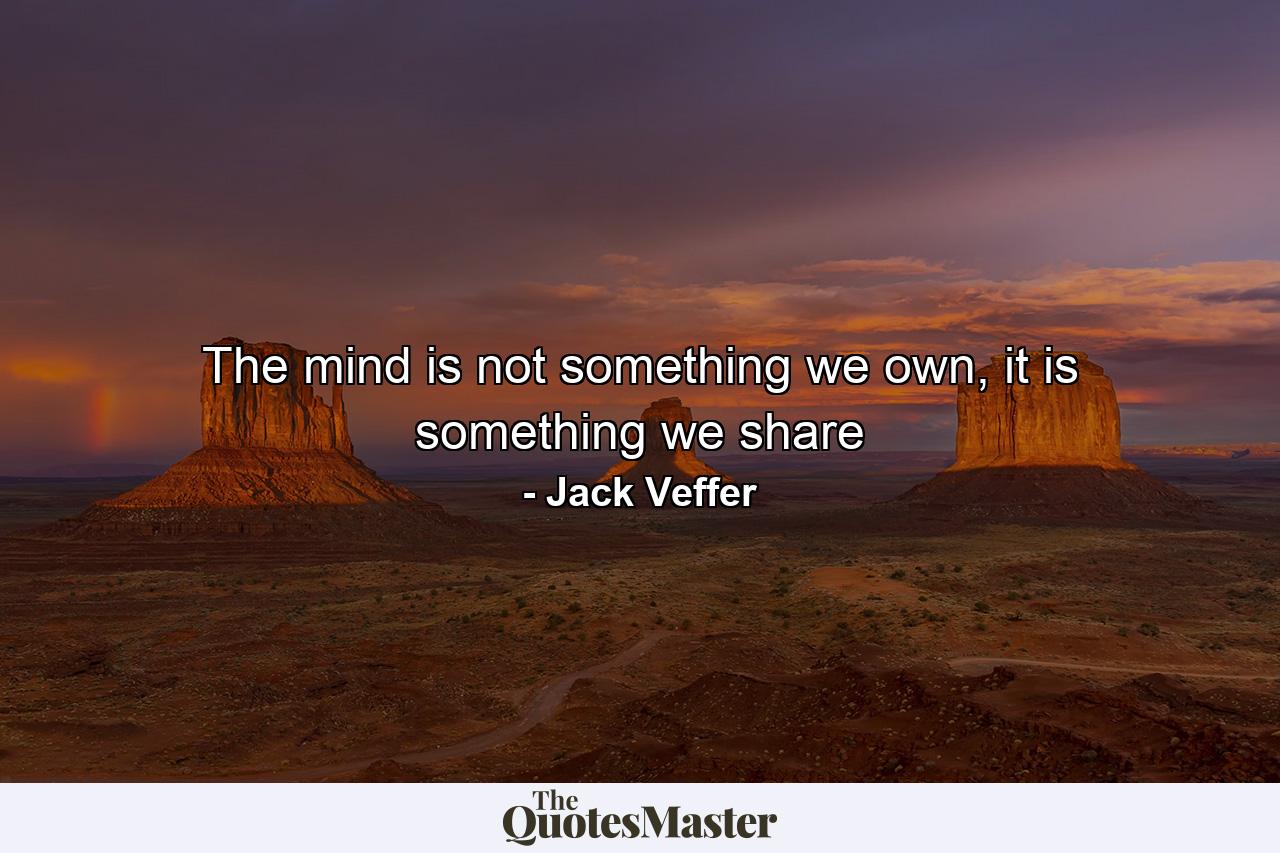 The mind is not something we own, it is something we share

- Jack Veffer

The QuotesMaster